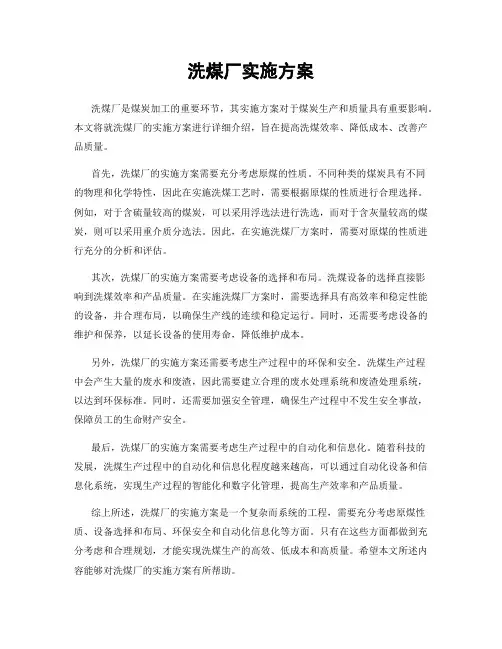 洗煤厂实施方案

洗煤厂是煤炭加工的重要环节，其实施方案对于煤炭生产和质量具有重要影响。本文将就洗煤厂的实施方案进行详细介绍，旨在提高洗煤效率、降低成本、改善产品质量。

首先，洗煤厂的实施方案需要充分考虑原煤的性质。不同种类的煤炭具有不同的物理和化学特性，因此在实施洗煤工艺时，需要根据原煤的性质进行合理选择。例如，对于含硫量较高的煤炭，可以采用浮选法进行洗选，而对于含灰量较高的煤炭，则可以采用重介质分选法。因此，在实施洗煤厂方案时，需要对原煤的性质进行充分的分析和评估。

其次，洗煤厂的实施方案需要考虑设备的选择和布局。洗煤设备的选择直接影响到洗煤效率和产品质量。在实施洗煤厂方案时，需要选择具有高效率和稳定性能的设备，并合理布局，以确保生产线的连续和稳定运行。同时，还需要考虑设备的维护和保养，以延长设备的使用寿命，降低维护成本。

另外，洗煤厂的实施方案还需要考虑生产过程中的环保和安全。洗煤生产过程中会产生大量的废水和废渣，因此需要建立合理的废水处理系统和废渣处理系统，以达到环保标准。同时，还需要加强安全管理，确保生产过程中不发生安全事故，保障员工的生命财产安全。

最后，洗煤厂的实施方案需要考虑生产过程中的自动化和信息化。随着科技的发展，洗煤生产过程中的自动化和信息化程度越来越高，可以通过自动化设备和信息化系统，实现生产过程的智能化和数字化管理，提高生产效率和产品质量。

综上所述，洗煤厂的实施方案是一个复杂而系统的工程，需要充分考虑原煤性质、设备选择和布局、环保安全和自动化信息化等方面。只有在这些方面都做到充分考虑和合理规划，才能实现洗煤生产的高效、低成本和高质量。希望本文所述内容能够对洗煤厂的实施方案有所帮助。